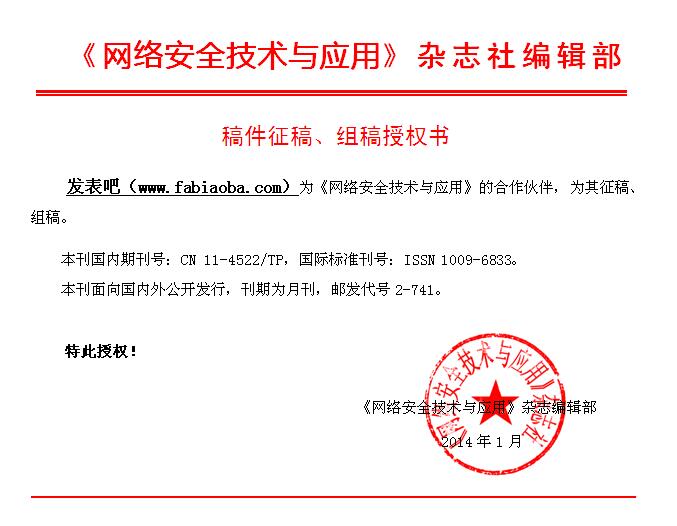 《网络安全技术与应用》杂志社编辑部

稿件征稿、组稿授权书

发表吧（www.fabiaoba.com）为《网络安全技术与应用》的合作伙伴，为其征稿、组稿。

本刊国内期刊号：CN 11-4522/TP，国际标准刊号：ISSN 1009-6833。

本刊面向国内外公开发行，刊期为月刊，邮发代号2-741。

特此授权！

《网络安全技术与应用》杂志编辑部

2014年1月

《网络安全技术与应用》杂志社